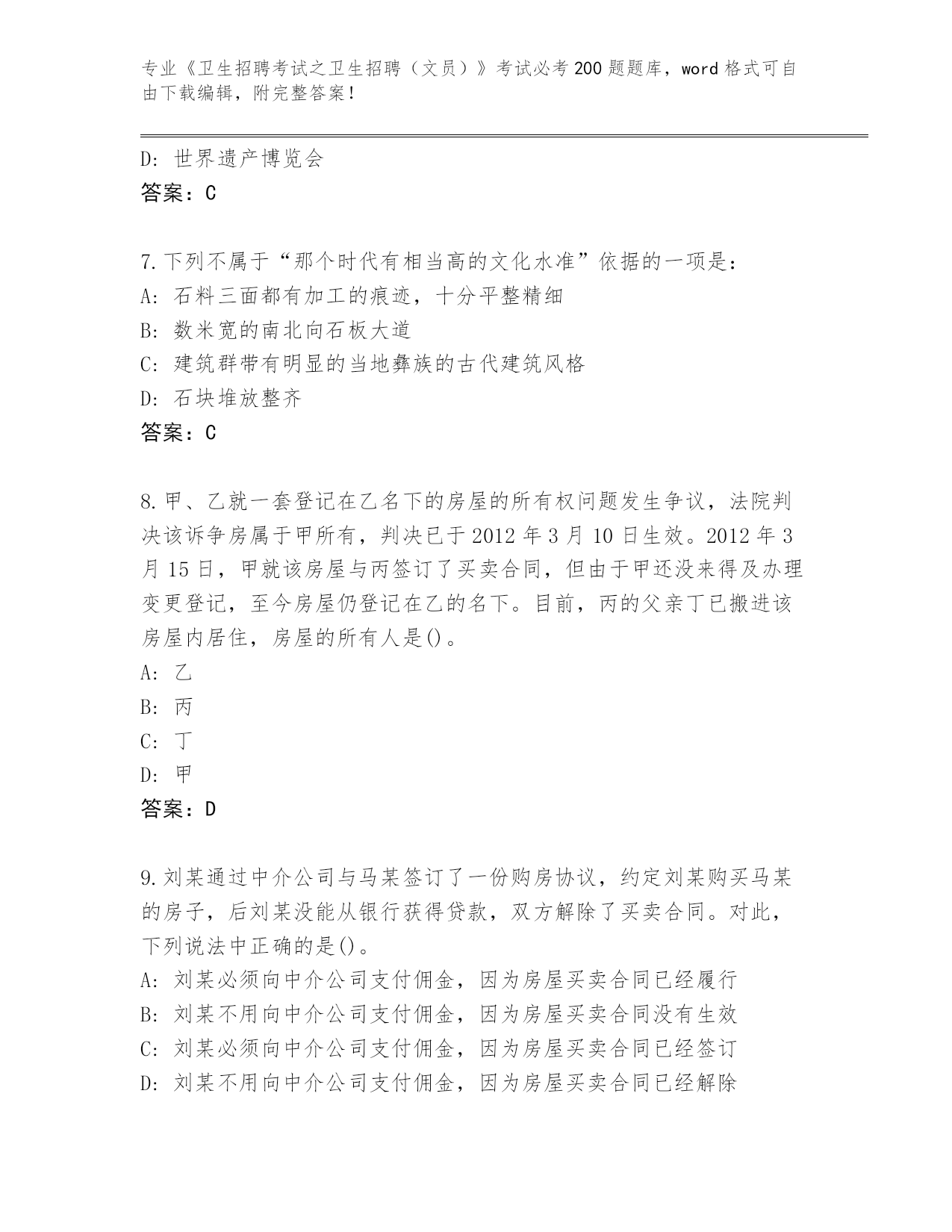 专业《卫生招聘考试之卫生招聘（文员）》考试必考200题题库，word格式可自由下载编辑，附完整答案！

D：世界遗产博览会
答案：C

7.下列不属于“那个时代有相当高的文化水准”依据的一项是：
A：石料三面都有加工的痕迹，十分平整精细
B：数米宽的南北向石板大道
C：建筑群带有明显的当地彝族的古代建筑风格
D：石块堆放整齐
答案：C

8.甲、乙就一套登记在乙名下的房屋的所有权问题发生争议，法院判决该诉争房属于甲所有，判决已于2012年3月10日生效。2012年3月15日，甲就该房屋与丙签订了买卖合同，但由于甲还没来得及办理变更登记，至今房屋仍登记在乙的名下。目前，丙的父亲丁已搬进该房屋内居住，房屋的所有人是()。
A：乙
B：丙
C：丁
D：甲
答案：D

9.刘某通过中介公司与马某签订了一份购房协议，约定刘某购买马某的房子，后刘某没能从银行获得贷款，双方解除了买卖合同。对此，下列说法中正确的是()。
A：刘某必须向中介公司支付佣金，因为房屋买卖合同已经履行
B：刘某不用向中介公司支付佣金，因为房屋买卖合同没有生效
C：刘某必须向中介公司支付佣金，因为房屋买卖合同已经签订
D：刘某不用向中介公司支付佣金，因为房屋买卖合同已经解除